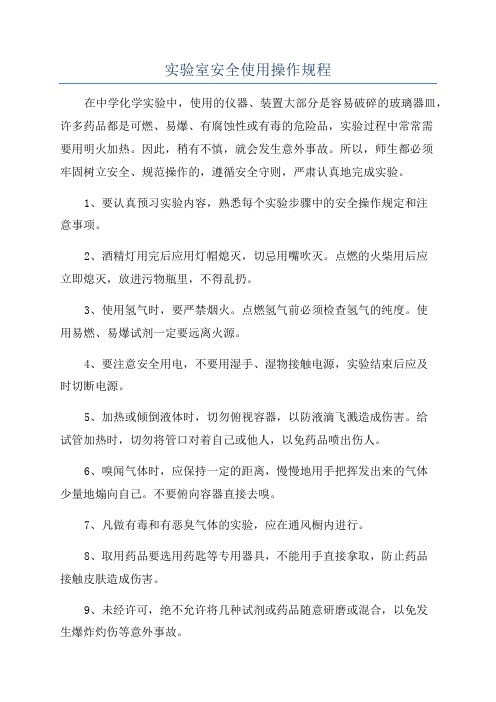 实验室安全使用操作规程

在中学化学实验中，使用的仪器、装置大部分是容易破碎的玻璃器皿，许多药品都是可燃、易爆、有腐蚀性或有毒的危险品，实验过程中常常需要用明火加热。因此，稍有不慎，就会发生意外事故。所以，师生都必须牢固树立安全、规范操作的，遵循安全守则，严肃认真地完成实验。

1、要认真预习实验内容，熟悉每个实验步骤中的安全操作规定和注意事项。

2、酒精灯用完后应用灯帽熄灭，切忌用嘴吹灭。点燃的火柴用后应立即熄灭，放进污物瓶里，不得乱扔。

3、使用氢气时，要严禁烟火。点燃氢气前必须检查氢气的纯度。使用易燃、易爆试剂一定要远离火源。

4、要注意安全用电，不要用湿手、湿物接触电源，实验结束后应及时切断电源。

5、加热或倾倒液体时，切勿俯视容器，以防液滴飞溅造成伤害。给试管加热时，切勿将管口对着自己或他人，以免药品喷出伤人。

6、嗅闻气体时，应保持一定的距离，慢慢地用手把挥发出来的气体少量地煽向自己。不要俯向容器直接去嗅。

7、凡做有毒和有恶臭气体的实验，应在通风橱内进行。

8、取用药品要选用药匙等专用器具，不能用手直接拿取，防止药品接触皮肤造成伤害。

9、未经许可，绝不允许将几种试剂或药品随意研磨或混合，以免发生爆炸灼伤等意外事故。